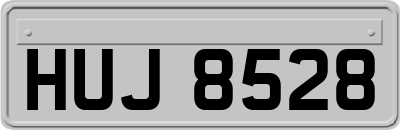 HUJ 8528